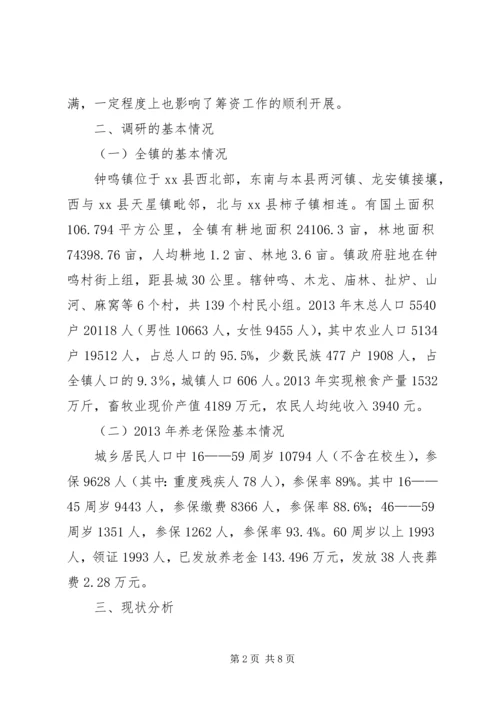 满，一定程度上也影响了筹资工作的顺利开展。

二、调研的基本情况

（一）全镇的基本情况

钟鸣镇位于xx县西北部，东南与本县两河镇、龙安镇接壤，西与xx县天星镇毗邻，北与xx县柿子镇相连。有国土面积106.794平方公里，全镇有耕地面积24106.3亩，林地面积74398.76亩，人均耕地1.2亩、林地3.6亩。镇政府驻地在钟鸣村街上组，距县城30公里。辖钟鸣、木龙、庙林、扯炉、山河、麻窝等6个村，共139个村民小组。2013年末总人口5540户20118人（男性10663人，女性9455人），其中农业人口5134户19512人，占总人口的95.5%，少数民族477户1908人，占全镇人口的9.3%，城镇人口606人。2013年实现粮食产量1532万斤，畜牧业现价产值4189万元，农民人均纯收入3940元。

（二）2013年养老保险基本情况

城乡居民人口中16——59周岁10794人（不含在校生），参保9628人（其中：重度残疾人78人），参保率89%。其中16——45周岁9443人，参保缴费8366人，参保率88.6%；46——59周岁1351人，参保1262人，参保率93.4%。60周岁以上1993人，领证1993人，已发放养老金143.496万元，发放38人丧葬费2.28万元。

三、现状分析

第2页 共8页